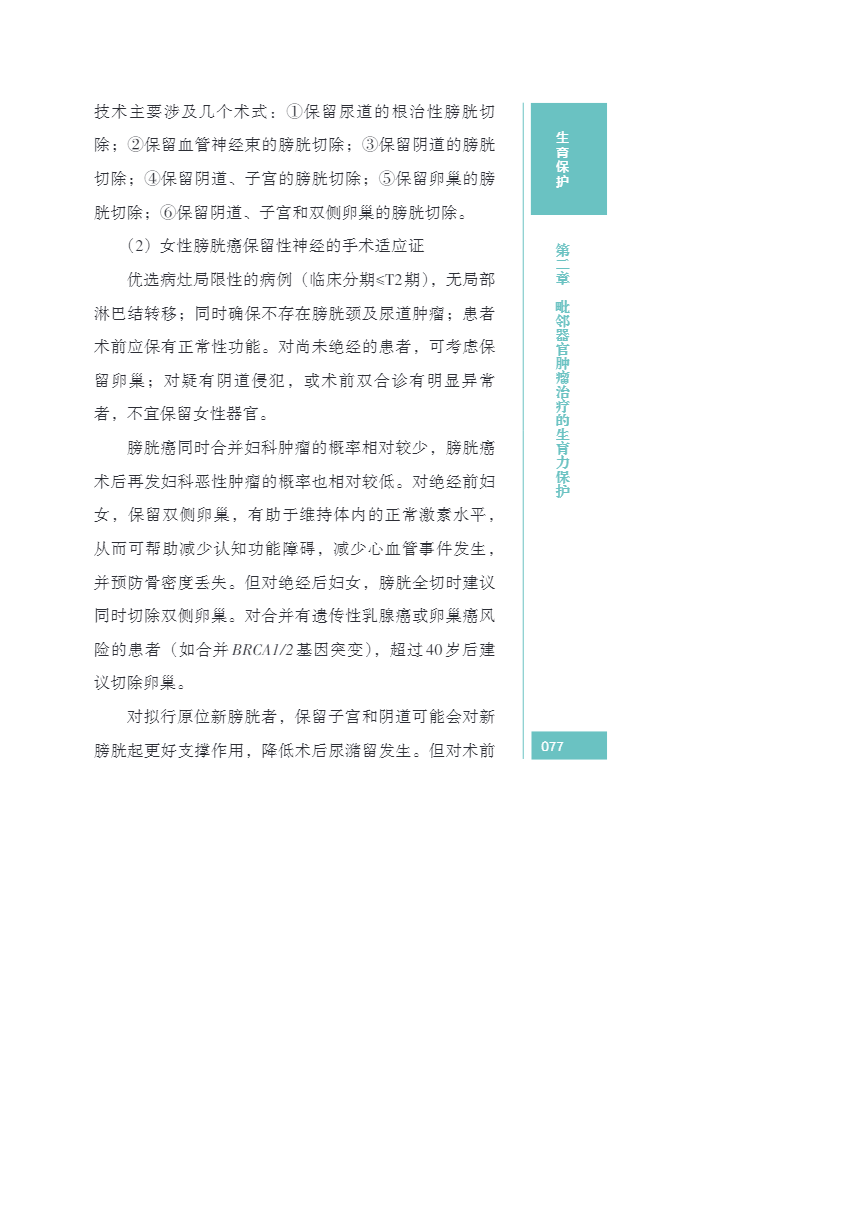 技术主要涉及几个术式：①保留尿道的根治性膀胱切除；②保留血管神经束的膀胱切除；③保留阴道的膀胱切除；④保留阴道、子宫的膀胱切除；⑤保留卵巢的膀胱切除；⑥保留阴道、子宫和双侧卵巢的膀胱切除。

（2）女性膀胱癌保留性神经的手术适应证

优选病灶局限性的病例（临床分期≤T2期），无局部淋巴结转移；同时确保不存在膀胱颈及尿道肿瘤；患者术前应保有正常性功能。对尚未绝经的患者，可考虑保留卵巢；对疑有阴道侵犯，或术前双合诊有明显异常者，不宜保留女性器官。

膀胱癌同时合并妇科肿瘤的概率相对较少，膀胱癌术后再发妇科恶性肿瘤的概率也相对较低。对绝经前妇女，保留双侧卵巢，有助于维持体内的正常激素水平，从而可帮助减少认知功能障碍，减少心血管事件发生，并预防骨密度丢失。但对绝经后妇女，膀胱全切时建议同时切除双侧卵巢。对合并有遗传性乳腺癌或卵巢癌风险的患者（如合并BRCA1/2基因突变），超过40岁后建议切除卵巢。

对拟行原位新膀胱者，保留子宫和阴道可能会对新膀胱起更好支撑作用，降低术后尿潴留发生。但对术前

生育保护

第二章 毗邻器官肿瘤治疗的生育力保护

077